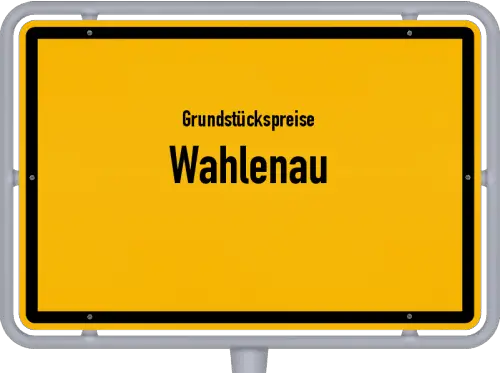 Grundstückspreise
Wahlenau